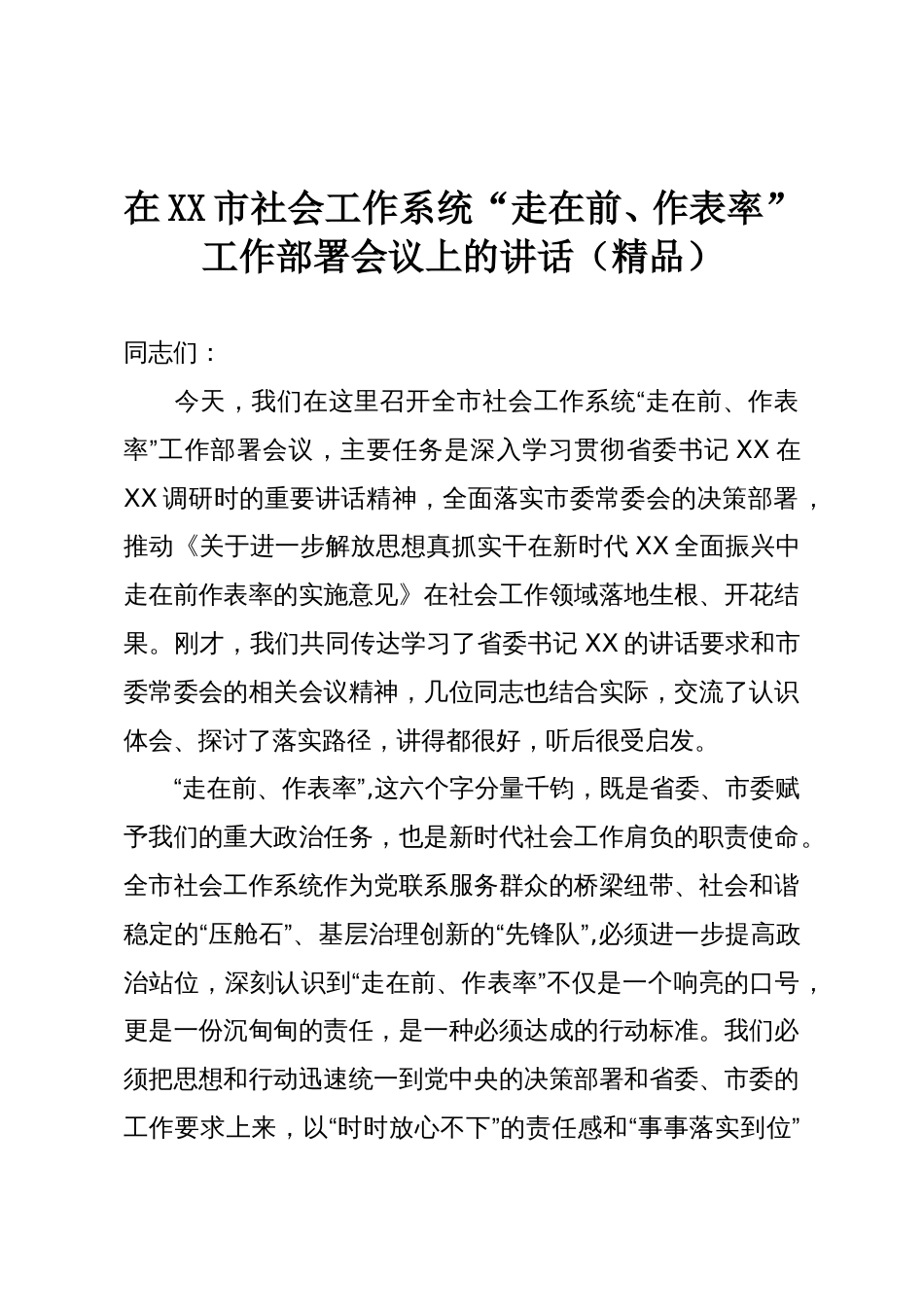 在XX市社会工作系统“走在前、作表率”工作部署会议上的讲话（精品）

同志们：

今天，我们在这里召开全市社会工作系统“走在前、作表率”工作部署会议，主要任务是深入学习贯彻省委书记XX在XX调研时的重要讲话精神，全面落实市委常委会的决策部署，推动《关于进一步解放思想真抓实干在新时代XX全面振兴中走在前作表率的实施意见》在社会工作领域落地生根、开花结果。刚才，我们共同传达学习了省委书记XX的讲话要求和市委常委会的相关会议精神，几位同志也结合实际，交流了认识体会、探讨了落实路径，讲得都很好，听后很受启发。

“走在前、作表率”,这六个字分量千钧，既是省委、市委赋予我们的重大政治任务，也是新时代社会工作肩负的职责使命。全市社会工作系统作为党联系服务群众的桥梁纽带、社会和谐稳定的“压舱石”、基层治理创新的“先锋队”,必须进一步提高政治站位，深刻认识到“走在前、作表率”不仅是一个响亮的口号，更是一份沉甸甸的责任，是一种必须达成的行动标准。我们必须把思想和行动迅速统一到党中央的决策部署和省委、市委的工作要求上来，以“时时放心不下”的责任感和“事事落实到位”